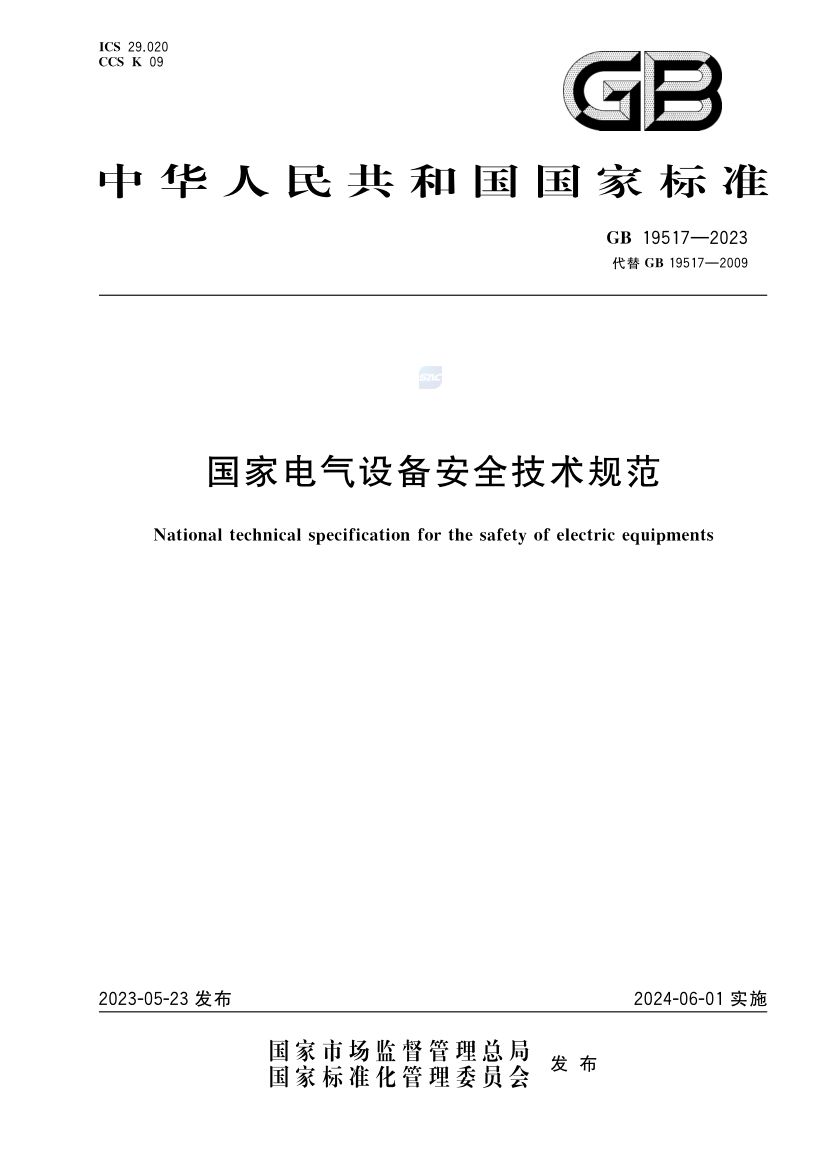 ICS 29.020
CCS K 09

GB

中华人民共和国国家标准

GB 19517—2023
代替 GB 19517—2009

国家电气设备安全技术规范

National technical specification for the safety of electric equipments

2023-05-23 发布

2024-06-01 实施

国家市场监督管理总局
国家标准化管理委员会 发布